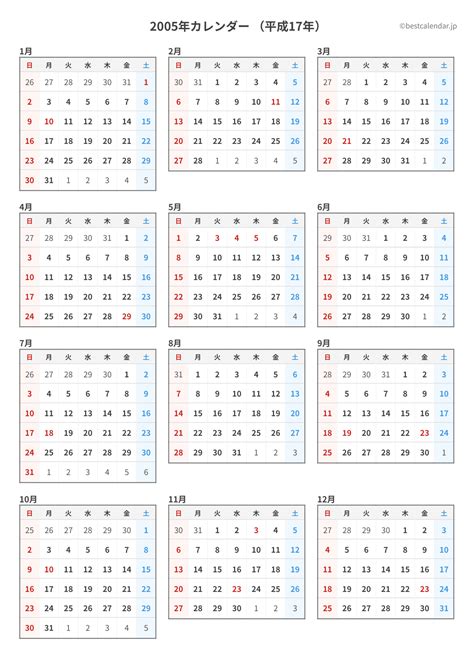 2005年カレンダー （平成17年）

©bestcalendar.jp

1月

| 日 | 月 | 火 | 水 | 木 | 金 | 土 |
|---|---|---|---|---|---|---|
| 26 | 27 | 28 | 29 | 30 | 31 | 1 |
| 2 | 3 | 4 | 5 | 6 | 7 | 8 |
| 9 | 10 | 11 | 12 | 13 | 14 | 15 |
| 16 | 17 | 18 | 19 | 20 | 21 | 22 |
| 23 | 24 | 25 | 26 | 27 | 28 | 29 |
| 30 | 31 | 1 | 2 | 3 | 4 | 5 |

2月

| 日 | 月 | 火 | 水 | 木 | 金 | 土 |
|---|---|---|---|---|---|---|
| 30 | 31 | 1 | 2 | 3 | 4 | 5 |
| 6 | 7 | 8 | 9 | 10 | 11 | 12 |
| 13 | 14 | 15 | 16 | 17 | 18 | 19 |
| 20 | 21 | 22 | 23 | 24 | 25 | 26 |
| 27 | 28 | 1 | 2 | 3 | 4 | 5 |

3月

| 日 | 月 | 火 | 水 | 木 | 金 | 土 |
|---|---|---|---|---|---|---|
| 27 | 28 | 1 | 2 | 3 | 4 | 5 |
| 6 | 7 | 8 | 9 | 10 | 11 | 12 |
| 13 | 14 | 15 | 16 | 17 | 18 | 19 |
| 20 | 21 | 22 | 23 | 24 | 25 | 26 |
| 27 | 28 | 29 | 30 | 31 | 1 | 2 |

4月

| 日 | 月 | 火 | 水 | 木 | 金 | 土 |
|---|---|---|---|---|---|---|
| 27 | 28 | 29 | 30 | 31 | 1 | 2 |
| 3 | 4 | 5 | 6 | 7 | 8 | 9 |
| 10 | 11 | 12 | 13 | 14 | 15 | 16 |
| 17 | 18 | 19 | 20 | 21 | 22 | 23 |
| 24 | 25 | 26 | 27 | 28 | 29 | 30 |

5月

| 日 | 月 | 火 | 水 | 木 | 金 | 土 |
|---|---|---|---|---|---|---|
| 1 | 2 | 3 | 4 | 5 | 6 | 7 |
| 8 | 9 | 10 | 11 | 12 | 13 | 14 |
| 15 | 16 | 17 | 18 | 19 | 20 | 21 |
| 22 | 23 | 24 | 25 | 26 | 27 | 28 |
| 29 | 30 | 31 | 1 | 2 | 3 | 4 |

6月

| 日 | 月 | 火 | 水 | 木 | 金 | 土 |
|---|---|---|---|---|---|---|
| 29 | 30 | 31 | 1 | 2 | 3 | 4 |
| 5 | 6 | 7 | 8 | 9 | 10 | 11 |
| 12 | 13 | 14 | 15 | 16 | 17 | 18 |
| 19 | 20 | 21 | 22 | 23 | 24 | 25 |
| 26 | 27 | 28 | 29 | 30 | 1 | 2 |

7月

| 日 | 月 | 火 | 水 | 木 | 金 | 土 |
|---|---|---|---|---|---|---|
| 26 | 27 | 28 | 29 | 30 | 1 | 2 |
| 3 | 4 | 5 | 6 | 7 | 8 | 9 |
| 10 | 11 | 12 | 13 | 14 | 15 | 16 |
| 17 | 18 | 19 | 20 | 21 | 22 | 23 |
| 24 | 25 | 26 | 27 | 28 | 29 | 30 |
| 31 | 1 | 2 | 3 | 4 | 5 | 6 |

8月

| 日 | 月 | 火 | 水 | 木 | 金 | 土 |
|---|---|---|---|---|---|---|
| 31 | 1 | 2 | 3 | 4 | 5 | 6 |
| 7 | 8 | 9 | 10 | 11 | 12 | 13 |
| 14 | 15 | 16 | 17 | 18 | 19 | 20 |
| 21 | 22 | 23 | 24 | 25 | 26 | 27 |
| 28 | 29 | 30 | 31 | 1 | 2 | 3 |

9月

| 日 | 月 | 火 | 水 | 木 | 金 | 土 |
|---|---|---|---|---|---|---|
| 28 | 29 | 30 | 31 | 1 | 2 | 3 |
| 4 | 5 | 6 | 7 | 8 | 9 | 10 |
| 11 | 12 | 13 | 14 | 15 | 16 | 17 |
| 18 | 19 | 20 | 21 | 22 | 23 | 24 |
| 25 | 26 | 27 | 28 | 29 | 30 | 1 |

10月

| 日 | 月 | 火 | 水 | 木 | 金 | 土 |
|---|---|---|---|---|---|---|
| 25 | 26 | 27 | 28 | 29 | 30 | 1 |
| 2 | 3 | 4 | 5 | 6 | 7 | 8 |
| 9 | 10 | 11 | 12 | 13 | 14 | 15 |
| 16 | 17 | 18 | 19 | 20 | 21 | 22 |
| 23 | 24 | 25 | 26 | 27 | 28 | 29 |
| 30 | 31 | 1 | 2 | 3 | 4 | 5 |

11月

| 日 | 月 | 火 | 水 | 木 | 金 | 土 |
|---|---|---|---|---|---|---|
| 30 | 31 | 1 | 2 | 3 | 4 | 5 |
| 6 | 7 | 8 | 9 | 10 | 11 | 12 |
| 13 | 14 | 15 | 16 | 17 | 18 | 19 |
| 20 | 21 | 22 | 23 | 24 | 25 | 26 |
| 27 | 28 | 29 | 30 | 1 | 2 | 3 |

12月

| 日 | 月 | 火 | 水 | 木 | 金 | 土 |
|---|---|---|---|---|---|---|
| 27 | 28 | 29 | 30 | 1 | 2 | 3 |
| 4 | 5 | 6 | 7 | 8 | 9 | 10 |
| 11 | 12 | 13 | 14 | 15 | 16 | 17 |
| 18 | 19 | 20 | 21 | 22 | 23 | 24 |
| 25 | 26 | 27 | 28 | 29 | 30 | 31 |